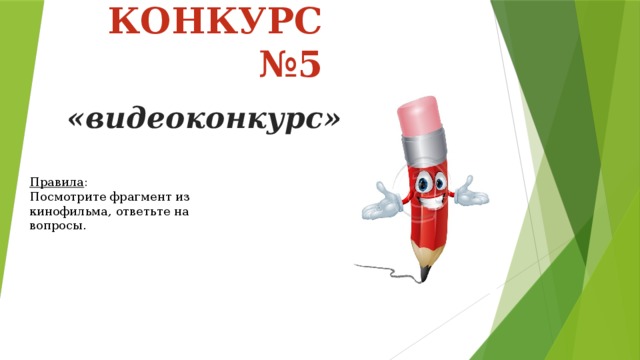 КОНКУРС №5

«видеоконкурс»

Правила:
Посмотрите фрагмент из кинофильма, ответьте на вопросы.